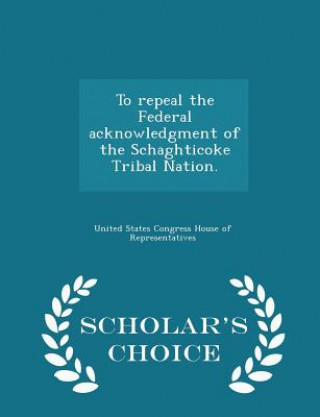 To repeal the Federal acknowledgment of the Schaghticoke Tribal Nation.

United States Congress House of Representatives

SCHOLAR'S CHOICE